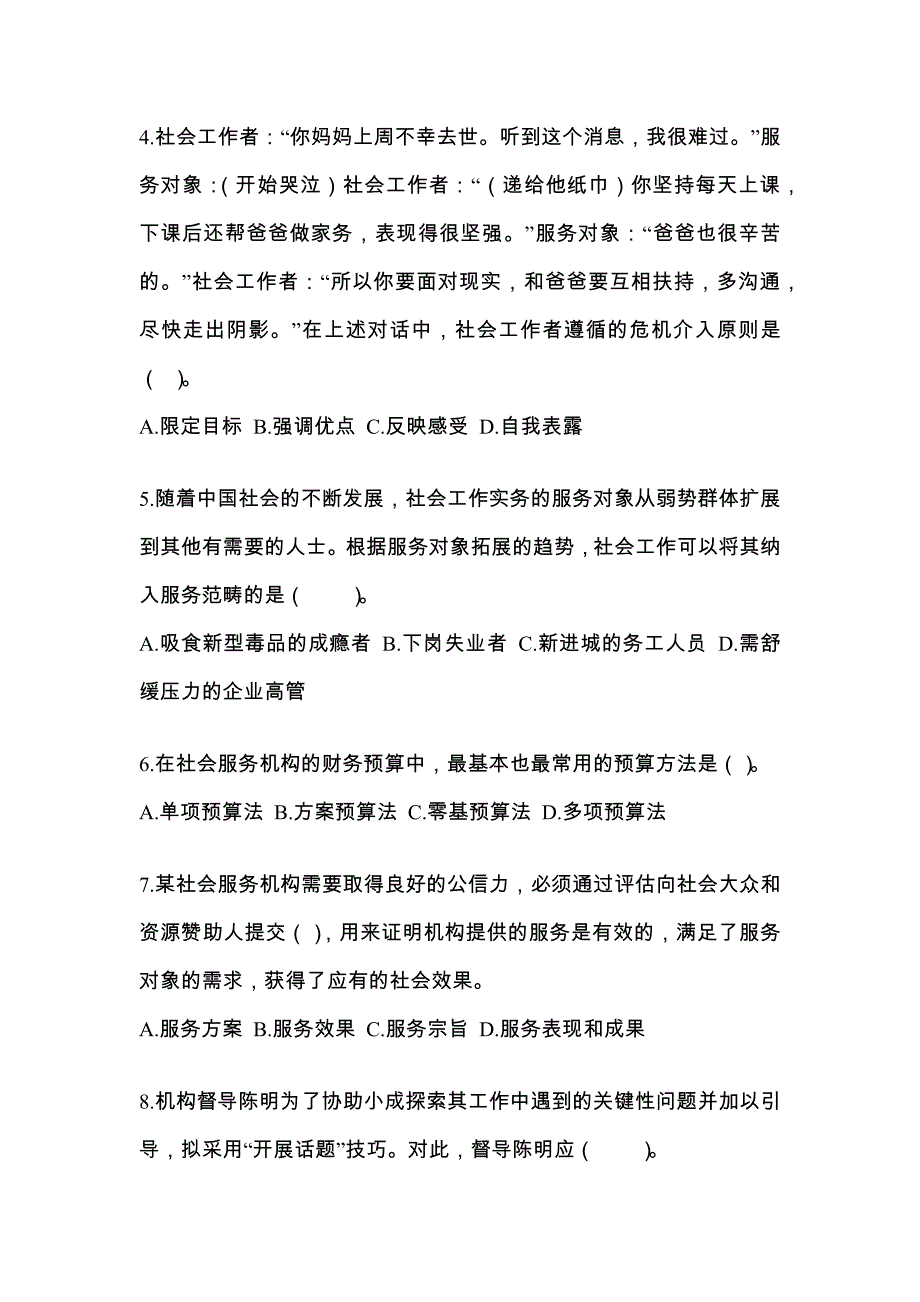 4.社会工作者：“你妈妈上周不幸去世。听到这个消息，我很难过。”服务对象：(开始哭泣）社会工作者：“（递给他纸巾）你坚持每天上课，下课后还帮爸爸做家务，表现得很坚强。”服务对象：“爸爸也很辛苦的。”社会工作者：“所以你要面对现实，和爸爸要互相扶持，多沟通，尽快走出阴影。”在上述对话中，社会工作者遵循的危机介入原则是（ )。

A.限定目标 B.强调优点 C.反映感受 D.自我表露

5.随着中国社会的不断发展，社会工作实务的服务对象从弱势群体扩展到其他有需要的人士。根据服务对象拓展的趋势，社会工作可以将其纳入服务范畴的是（ )。

A.吸食新型毒品的成瘾者 B.下岗失业者 C.新进城的务工人员 D.需舒缓压力的企业高管

6.在社会服务机构的财务预算中，最基本也最常用的预算方法是（ )。

A.单项预算法 B.方案预算法 C.零基预算法 D.多项预算法

7.某社会服务机构需要取得良好的公信力，必须通过评估向社会大众和资源赞助人提交（ )，用来证明机构提供的服务是有效的，满足了服务对象的需求，获得了应有的社会效果。

A.服务方案 B.服务效果 C.服务宗旨 D.服务表现和成果

8.机构督导陈明为了协助小成探索其工作中遇到的关键性问题并加以引导，拟采用“开展话题”技巧。对此，督导陈明应（ )。